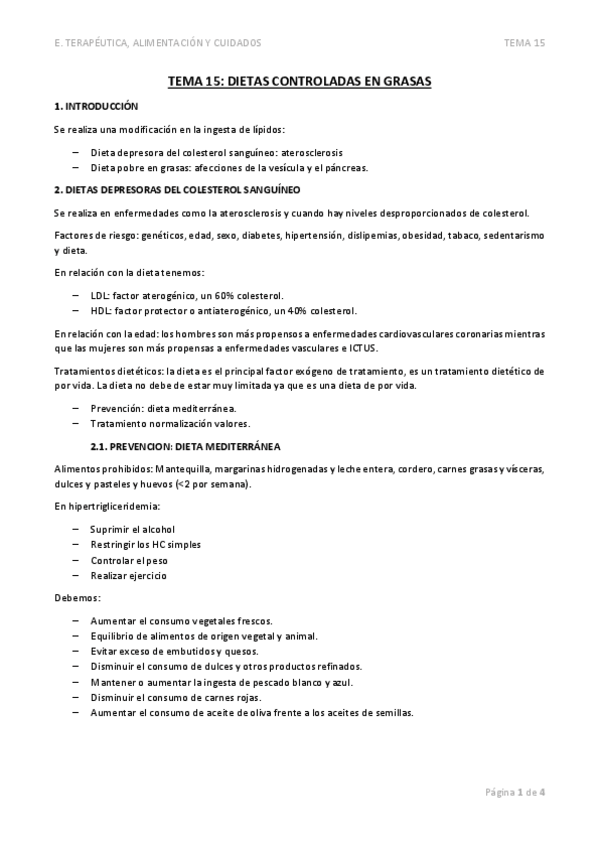 E. TERAPÉUTICA, ALIMENTACIÓN Y CUIDADOS

TEMA 15

TEMA 15: DIETAS CONTROLADAS EN GRASAS

1. INTRODUCCIÓN

Se realiza una modificación en la ingesta de lípidos:

– Dieta depresora del colesterol sanguíneo: aterosclerosis
– Dieta pobre en grasas: afecciones de la vesícula y el páncreas.

2. DIETAS DEPRESORAS DEL COLESTEROL SANGUÍNEO

Se realiza en enfermedades como la aterosclerosis y cuando hay niveles desproporcionados de colesterol.

Factores de riesgo: genéticos, edad, sexo, diabetes, hipertensión, dislipemias, obesidad, tabaco, sedentarismo y dieta.

En relación con la dieta tenemos:

– LDL: factor aterogénico, un 60% colesterol.
– HDL: factor protector o antiaterogénico, un 40% colesterol.

En relación con la edad: los hombres son más propensos a enfermedades cardiovasculares coronarias mientras que las mujeres son más propensas a enfermedades vasculares e ICTUS.

Tratamientos dietéticos: la dieta es el principal factor exógeno de tratamiento, es un tratamiento dietético de por vida. La dieta no debe de estar muy limitada ya que es una dieta de por vida.

– Prevención: dieta mediterránea.
– Tratamiento normalización valores.

2.1. PREVENCION: DIETA MEDITERRÁNEA

Alimentos prohibidos: Mantequilla, margarinas hidrogenadas y leche entera, cordero, carnes grasas y vísceras, dulces y pasteles y huevos (<2 por semana).

En hipertrigliceridemia:

– Suprimir el alcohol
– Restringir los HC simples
– Controlar el peso
– Realizar ejercicio

Debemos:

– Aumentar el consumo vegetales frescos.
– Equilibrio de alimentos de origen vegetal y animal.
– Evitar exceso de embutidos y quesos.
– Disminuir el consumo de dulces y otros productos refinados.
– Mantener o aumentar la ingesta de pescado blanco y azul.
– Disminuir el consumo de carnes rojas.
– Aumentar el consumo de aceite de oliva frente a los aceites de semillas.

Página 1 de 4